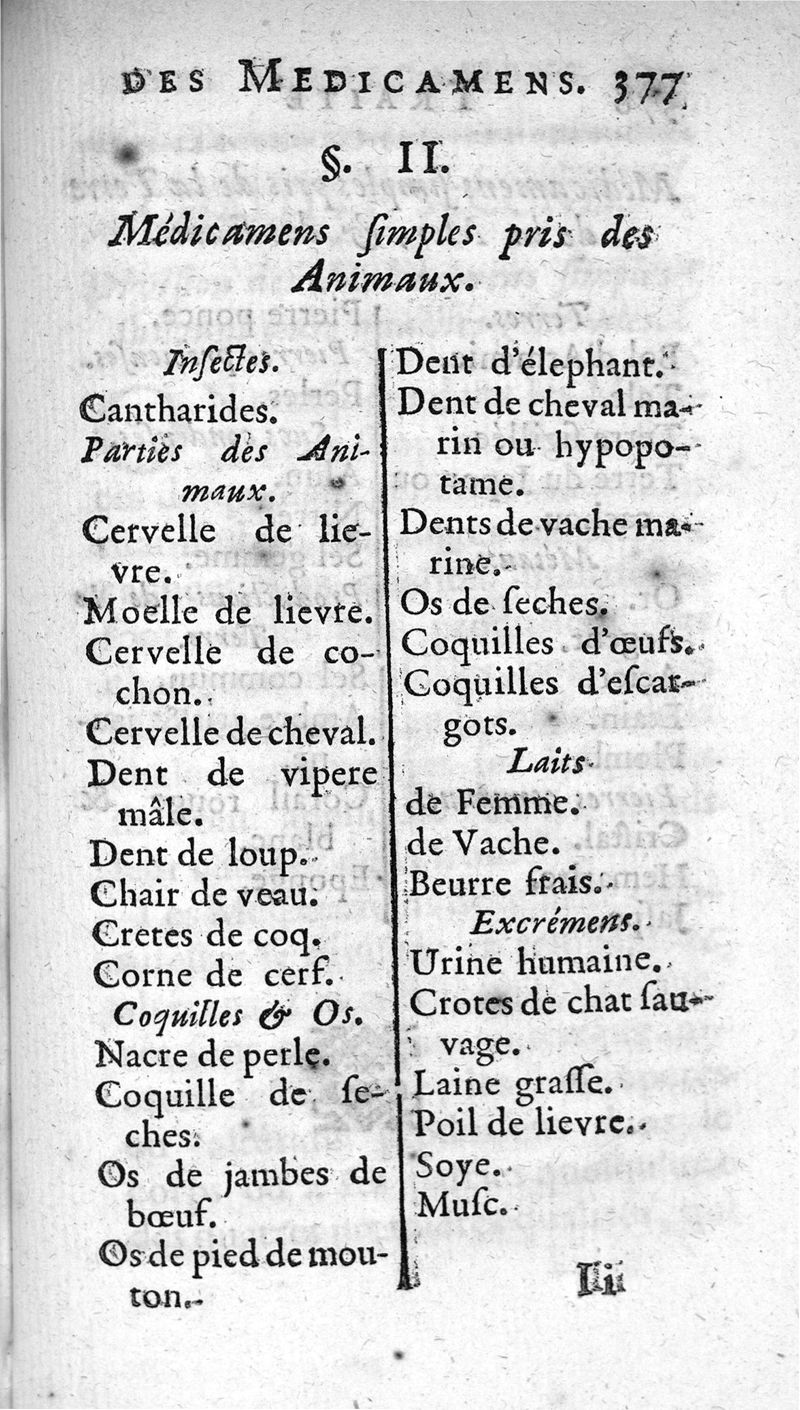 DES MEDICAMENS. 377

§. II.

Médicamens ſimples pris des Animaux.

Inſectes.

Cantharides.

Parties des Animaux.

Cervelle de lievre.

Moelle de lievre.

Cervelle de cochon.

Cervelle de cheval.

Dent de vipere mâle.

Dent de loup.

Chair de veau.

Cretes de coq.

Corne de cerf.

Coquilles & Os.

Nacre de perle.

Coquille de ſeches.

Os de jambes de bœuf.

Os de pied de mouton.

Dent d'élephant.

Dent de cheval marin ou hypopotame.

Dents de vache marine.

Os de ſeches.

Coquilles d'œufs.

Coquilles d'eſcargots.

Laits.

de Femme.

de Vache.

Beurre frais.

Excrémens.

Urine humaine.

Crotes de chat ſauvage.

Laine graſſe.

Poil de lievre.

Soye.

Muſc.

Iii